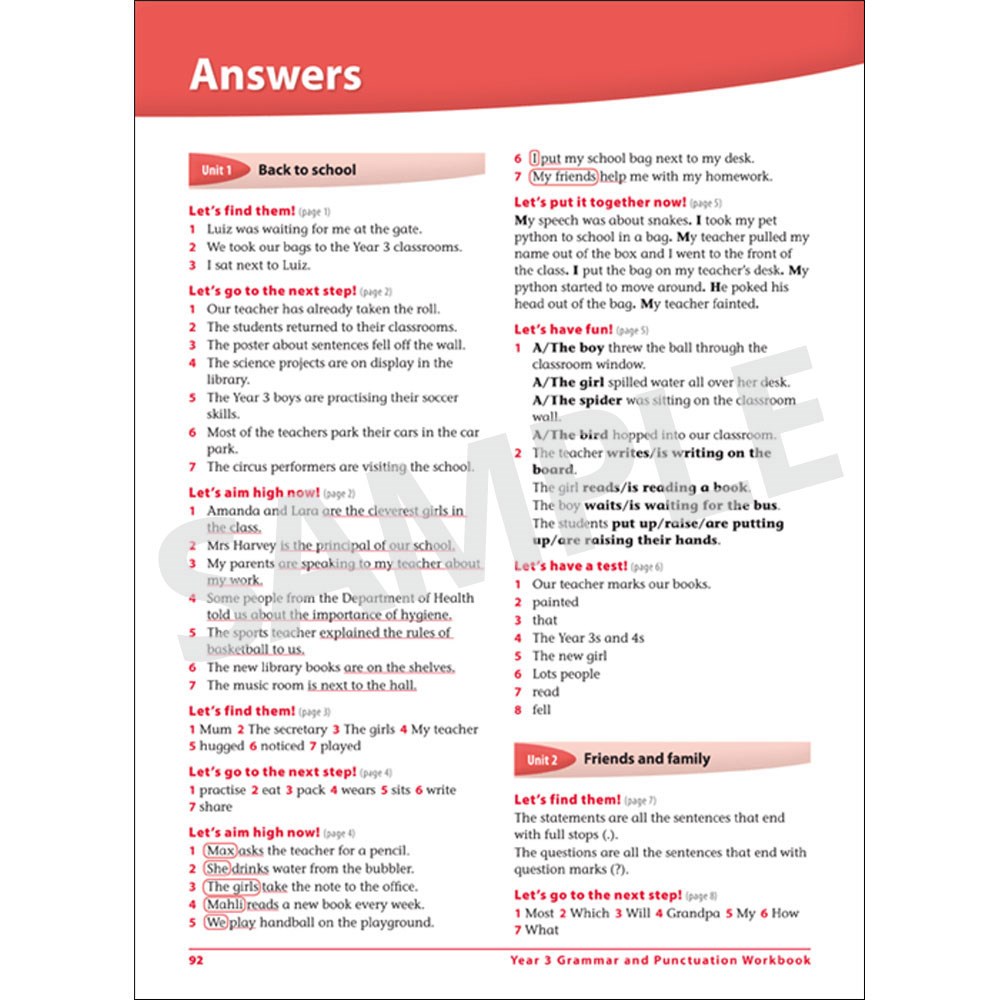 Answers

Unit 1 Back to school

Let's find them! (page 1)
1 Luiz was waiting for me at the gate.
2 We took our bags to the Year 3 classrooms.
3 I sat next to Luiz.

Let's go to the next step! (page 2)
1 Our teacher has already taken the roll.
2 The students returned to their classrooms.
3 The poster about sentences fell off the wall.
4 The science projects are on display in the library.
5 The Year 3 boys are practising their soccer skills.
6 Most of the teachers park their cars in the car park.
7 The circus performers are visiting the school.

Let's aim high now! (page 2)
1 Amanda and Lara are the cleverest girls in the class.
2 Mrs Harvey is the principal of our school.
3 My parents are speaking to my teacher about my work.
4 Some people from the Department of Health told us about the importance of hygiene.
5 The sports teacher explained the rules of basketball to us.
6 The new library books are on the shelves.
7 The music room is next to the hall.

Let's find them! (page 3)
1 Mum 2 The secretary 3 The girls 4 My teacher 5 hugged 6 noticed 7 played

Let's go to the next step! (page 4)
1 practise 2 eat 3 pack 4 wears 5 sits 6 write 7 share

Let's aim high now! (page 4)
1 Max asks the teacher for a pencil.
2 She drinks water from the bubbler.
3 The girls take the note to the office.
4 Mahli reads a new book every week.
5 We play handball on the playground.
6 I put my school bag next to my desk.
7 My friends help me with my homework.

Let's put it together now! (page 5)
My speech was about snakes. I took my pet python to school in a bag. My teacher pulled my name out of the box and I went to the front of the class. I put the bag on my teacher's desk. My python started to move around. He poked his head out of the bag. My teacher fainted.

Let's have fun! (page 5)
1 A/The boy threw the ball through the classroom window.
A/The girl spilled water all over her desk.
A/The spider was sitting on the classroom wall.
A/The bird hopped into our classroom.
2 The teacher writes/is writing on the board.
The girl reads/is reading a book.
The boy waits/is waiting for the bus.
The students put up/raise/are putting up/are raising their hands.

Let's have a test! (page 6)
1 Our teacher marks our books.
2 painted
3 that
4 The Year 3s and 4s
5 The new girl
6 Lots people
7 read
8 fell

Unit 2 Friends and family

Let's find them! (page 7)
The statements are all the sentences that end with full stops (.).
The questions are all the sentences that end with question marks (?).

Let's go to the next step! (page 8)
1 Most 2 Which 3 Will 4 Grandpa 5 My 6 How 7 What

SAMPLE

92 Year 3 Grammar and Punctuation Workbook